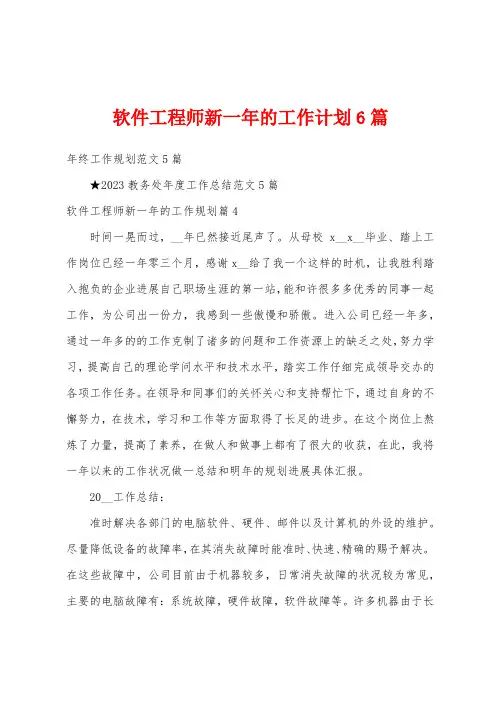 软件工程师新一年的工作计划 6 篇

年终工作规划范文 5 篇

★2023 教务处年度工作总结范文 5 篇

软件工程师新一年的工作规划篇 4

时间一晃而过，__年已然接近尾声了。从母校 x__x__毕业、踏上工作岗位已经一年零三个月，感谢 x__给了我一个这样的时机，让我胜利踏入抱负的企业进展自己职场生涯的第一站，能和许很多多优秀的同事一起工作，为公司出一份力，我感到一些傲慢和骄傲。进入公司已经一年多，通过一年多的的工作克制了诸多的问题和工作资源上的缺乏之处，努力学习，提高自己的理论学问水平和技术水平，踏实工作仔细完成领导交办的各项工作任务。在领导和同事们的关怀关心和支持帮忙下，通过自身的不懈努力，在技术，学习和工作等方面取得了长足的进步。在这个岗位上熬炼了力量，提高了素养，在做人和做事上都有了很大的收获，在此，我将一年以来的工作状况做一总结和明年的规划进展具体汇报。

20__工作总结：

准时解决各部门的电脑软件、硬件、邮件以及计算机的外设的维护。尽量降低设备的故障率，在其消失故障时能准时、快速、精确的赐予解决。在这些故障中，公司目前由于机器较多，日常消失故障的状况较为常见，主要的电脑故障有：系统故障，硬件故障，软件故障等。许多机器由于长